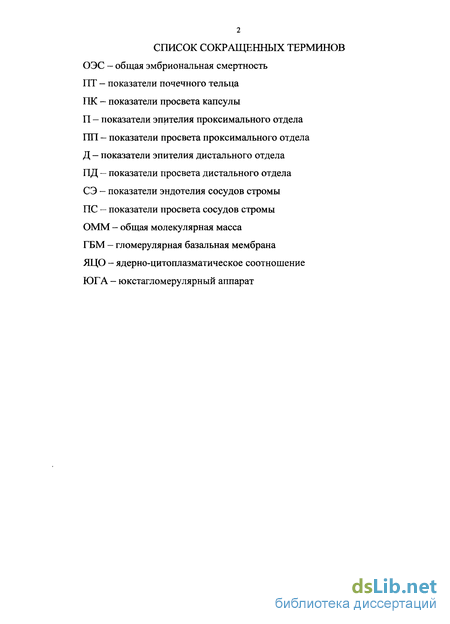 2

СПИСОК СОКРАЩЕННЫХ ТЕРМИНОВ

ОЭС – общая эмбриональная смертность

ПТ – показатели почечного тельца

ПК – показатели просвета капсулы

П – показатели эпителия проксимального отдела

ПП – показатели просвета проксимального отдела

Д – показатели эпителия дистального отдела

ПД – показатели просвета дистального отдела

СЭ – показатели эндотелия сосудов стромы

ПС – показатели просвета сосудов стромы

ОММ – общая молекулярная масса

ГБМ – гломерулярная базальная мембрана

ЯЦО – ядерно-цитоплазматическое соотношение

ЮГА – юкстагломерулярный аппарат

dsLib.net
библиотека диссертаций